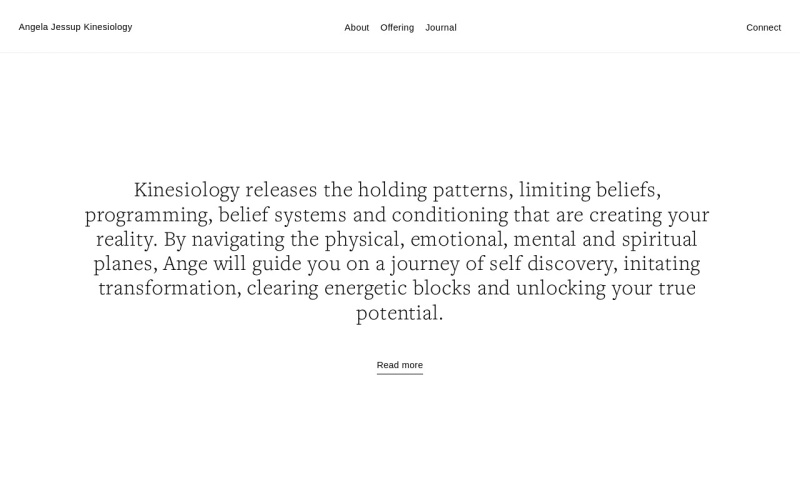 Angela Jessup Kinesiology

About Offering Journal

Connect

Kinesiology releases the holding patterns, limiting beliefs, programming, belief systems and conditioning that are creating your reality. By navigating the physical, emotional, mental and spiritual planes, Ange will guide you on a journey of self discovery, initating transformation, clearing energetic blocks and unlocking your true potential.

Read more